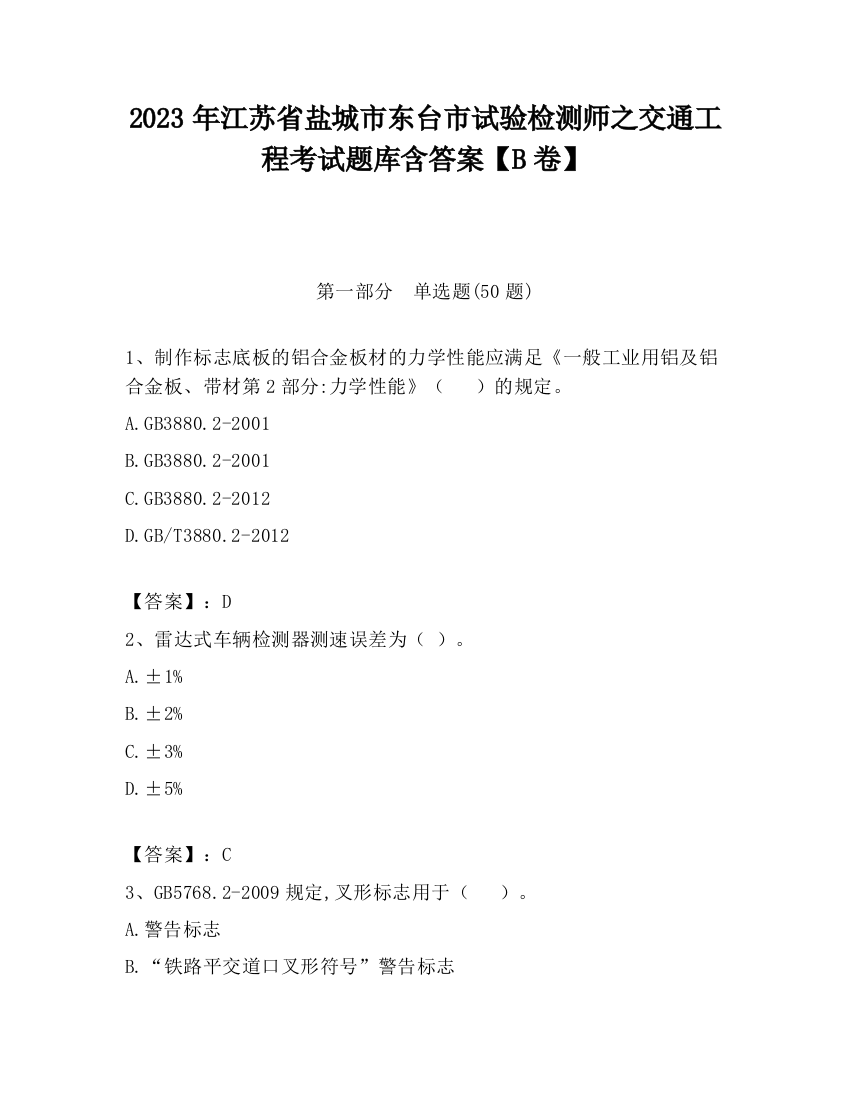 2023 年江苏省盐城市东台市试验检测师之交通工程考试题库含答案【B 卷】

第一部分　单选题(50 题)

1、制作标志底板的铝合金板材的力学性能应满足《一般工业用铝及铝合金板、带材第 2 部分:力学性能》（　　）的规定。

A.GB3880.2-2001

B.GB3880.2-2001

C.GB3880.2-2012

D.GB/T3880.2-2012

【答案】：D

2、雷达式车辆检测器测速误差为（ ）。

A.±1%

B.±2%

C.±3%

D.±5%

【答案】：C

3、GB5768.2-2009 规定,叉形标志用于（　　）。

A.警告标志

B.“铁路平交道口叉形符号”警告标志